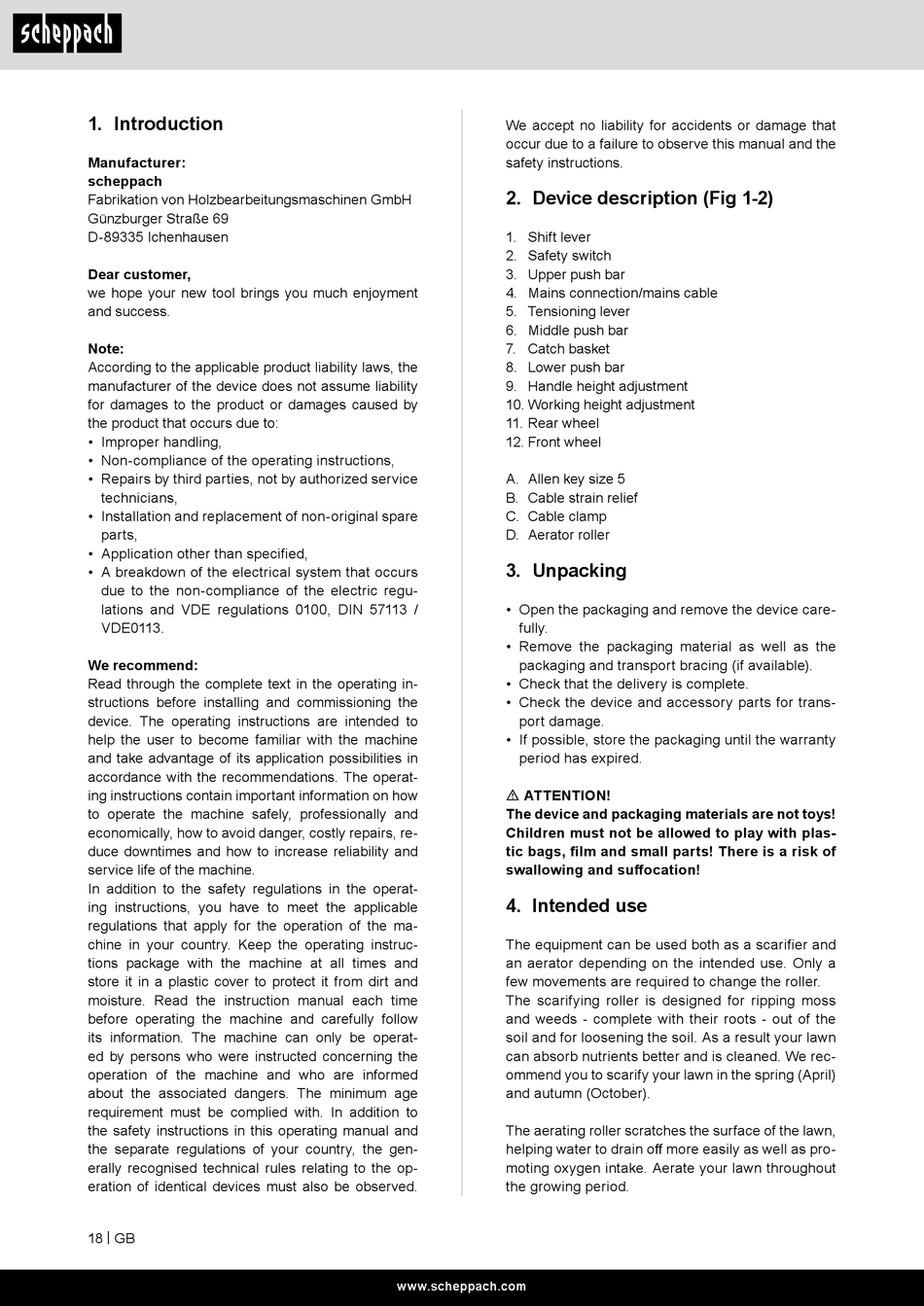 scheppach

1. Introduction

Manufacturer:
scheppach
Fabrikation von Holzbearbeitungsmaschinen GmbH
Günzburger Straße 69
D-89335 Ichenhausen

Dear customer,
we hope your new tool brings you much enjoyment and success.

Note:
According to the applicable product liability laws, the manufacturer of the device does not assume liability for damages to the product or damages caused by the product that occurs due to:
• Improper handling,
• Non-compliance of the operating instructions,
• Repairs by third parties, not by authorized service technicians,
• Installation and replacement of non-original spare parts,
• Application other than specified,
• A breakdown of the electrical system that occurs due to the non-compliance of the electric regulations and VDE regulations 0100, DIN 57113 / VDE0113.

We recommend:
Read through the complete text in the operating instructions before installing and commissioning the device. The operating instructions are intended to help the user to become familiar with the machine and take advantage of its application possibilities in accordance with the recommendations. The operating instructions contain important information on how to operate the machine safely, professionally and economically, how to avoid danger, costly repairs, reduce downtimes and how to increase reliability and service life of the machine.
In addition to the safety regulations in the operating instructions, you have to meet the applicable regulations that apply for the operation of the machine in your country. Keep the operating instructions package with the machine at all times and store it in a plastic cover to protect it from dirt and moisture. Read the instruction manual each time before operating the machine and carefully follow its information. The machine can only be operated by persons who were instructed concerning the operation of the machine and who are informed about the associated dangers. The minimum age requirement must be complied with. In addition to the safety instructions in this operating manual and the separate regulations of your country, the generally recognised technical rules relating to the operation of identical devices must also be observed.

We accept no liability for accidents or damage that occur due to a failure to observe this manual and the safety instructions.

2. Device description (Fig 1-2)

1. Shift lever
2. Safety switch
3. Upper push bar
4. Mains connection/mains cable
5. Tensioning lever
6. Middle push bar
7. Catch basket
8. Lower push bar
9. Handle height adjustment
10. Working height adjustment
11. Rear wheel
12. Front wheel

A. Allen key size 5
B. Cable strain relief
C. Cable clamp
D. Aerator roller

3. Unpacking

• Open the packaging and remove the device carefully.
• Remove the packaging material as well as the packaging and transport bracing (if available).
• Check that the delivery is complete.
• Check the device and accessory parts for transport damage.
• If possible, store the packaging until the warranty period has expired.

⚠ ATTENTION!
The device and packaging materials are not toys! Children must not be allowed to play with plastic bags, film and small parts! There is a risk of swallowing and suffocation!

4. Intended use

The equipment can be used both as a scarifier and an aerator depending on the intended use. Only a few movements are required to change the roller.
The scarifying roller is designed for ripping moss and weeds - complete with their roots - out of the soil and for loosening the soil. As a result your lawn can absorb nutrients better and is cleaned. We recommend you to scarify your lawn in the spring (April) and autumn (October).

The aerating roller scratches the surface of the lawn, helping water to drain off more easily as well as promoting oxygen intake. Aerate your lawn throughout the growing period.

18 | GB

www.scheppach.com